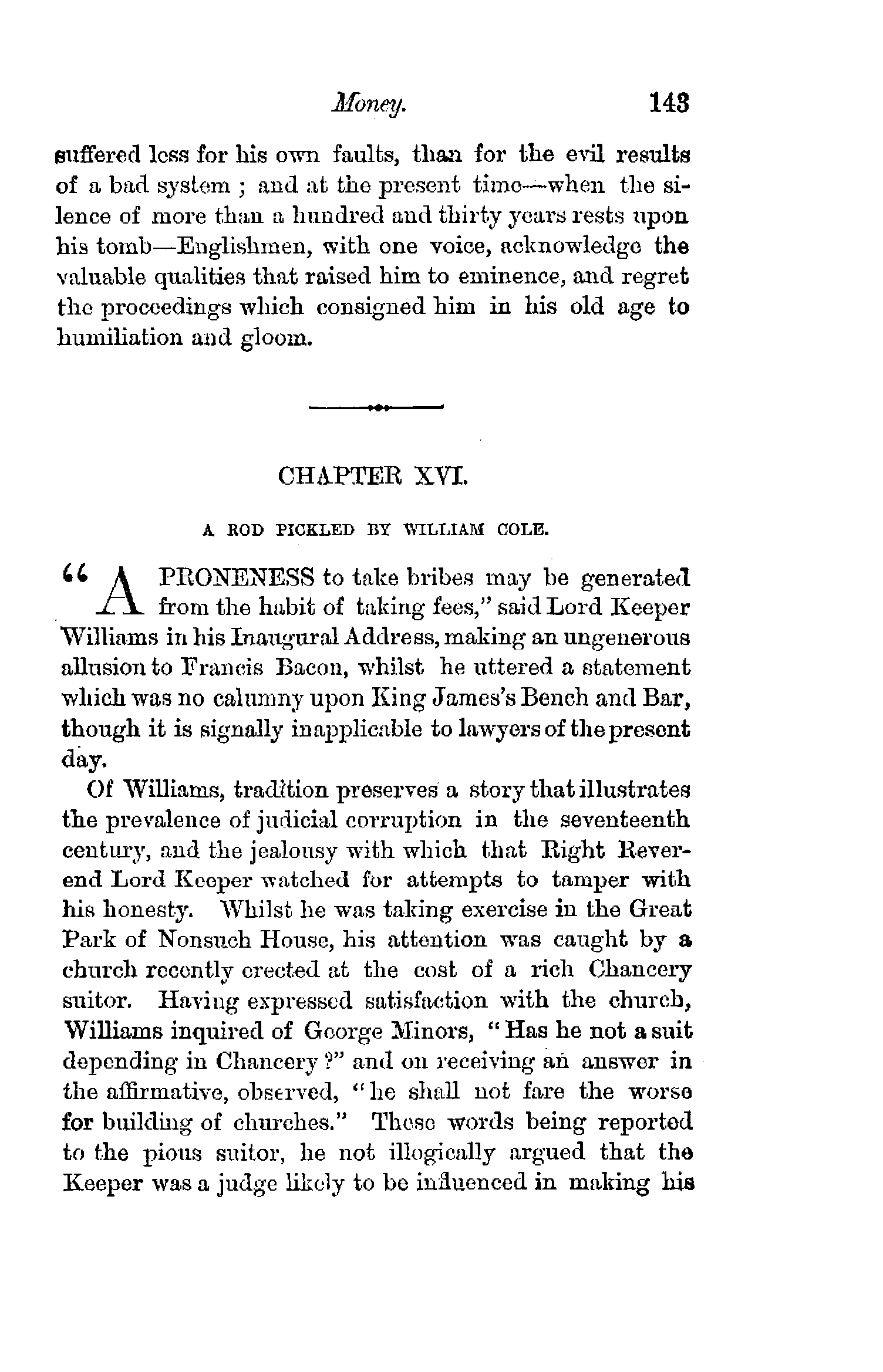 Money. 143

suffered less for his own faults, than for the evil results of a bad system ; and at the present time—when the silence of more than a hundred and thirty years rests upon his tomb—Englishmen, with one voice, acknowledge the valuable qualities that raised him to eminence, and regret the proceedings which consigned him in his old age to humiliation and gloom.

CHAPTER XVI.

A ROD PICKLED BY WILLIAM COLE.

"A PRONENESS to take bribes may be generated from the habit of taking fees," said Lord Keeper Williams in his Inaugural Address, making an ungenerous allusion to Francis Bacon, whilst he uttered a statement which was no calumny upon King James's Bench and Bar, though it is signally inapplicable to lawyers of the present day.

Of Williams, tradition preserves a story that illustrates the prevalence of judicial corruption in the seventeenth century, and the jealousy with which that Right Reverend Lord Keeper watched for attempts to tamper with his honesty. Whilst he was taking exercise in the Great Park of Nonsuch House, his attention was caught by a church recently erected at the cost of a rich Chancery suitor. Having expressed satisfaction with the church, Williams inquired of George Minors, "Has he not a suit depending in Chancery ?" and on receiving an answer in the affirmative, observed, "he shall not fare the worse for building of churches." These words being reported to the pious suitor, he not illogically argued that the Keeper was a judge likely to be influenced in making his